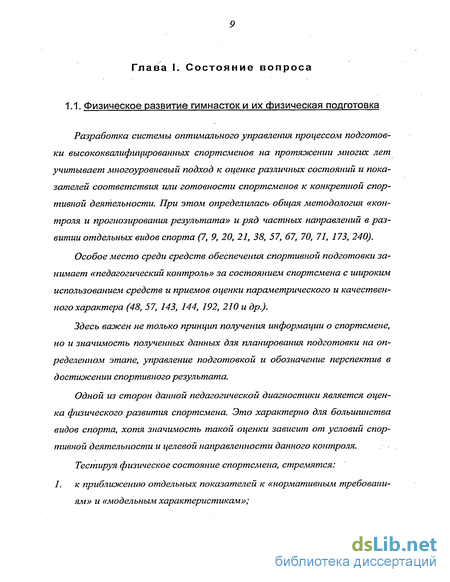 9

Глава I. Состояние вопроса

1.1. Физическое развитие гимнасток и их физическая подготовка

Разработка системы оптимального управления процессом подготовки высококвалифицированных спортсменов на протяжении многих лет учитывает многоуровневый подход к оценке различных состояний и показателей соответствия или готовности спортсменов к конкретной спортивной деятельности. При этом определилась общая методология «контроля и прогнозирования результата» и ряд частных направлений в развитии отдельных видов спорта (7, 9, 20, 21, 38, 57, 67, 70, 71, 173, 240).

Особое место среди средств обеспечения спортивной подготовки занимает «педагогический контроль» за состоянием спортсмена с широким использованием средств и приемов оценки параметрического и качественного характера (48, 57, 143, 144, 192, 210 и др.).

Здесь важен не только принцип получения информации о спортсмене, но и значимость полученных данных для планирования подготовки на определенном этапе, управление подготовкой и обозначение перспектив в достижении спортивного результата.

Одной из сторон данной педагогической диагностики является оценка физического развития спортсмена. Это характерно для большинства видов спорта, хотя значимость такой оценки зависит от условий спортивной деятельности и целевой направленности данного контроля.

Тестируя физическое состояние спортсмена, стремятся:

1. к приближению отдельных показателей к «нормативным требованиям» и «модельным характеристикам»;

dsLib.net
библиотека диссертаций